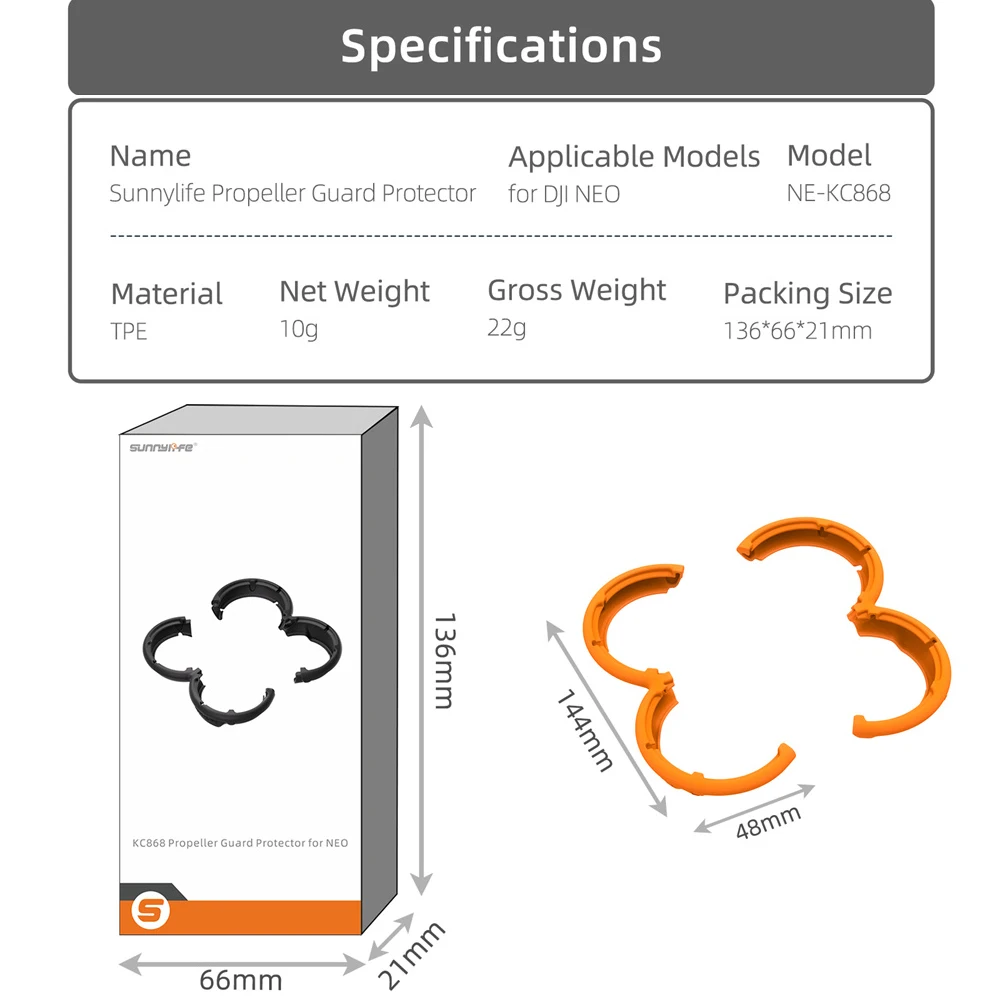 Specifications

Name
Sunnylife Propeller Guard Protector

Applicable Models
for DJI NEO

Model
NE-KC868

Material
TPE

Net Weight
10g

Gross Weight
22g

Packing Size
136*66*21mm

sunnylife

KC868 Propeller Guard Protector for NEO

S

136mm

66mm

21mm

144mm

48mm